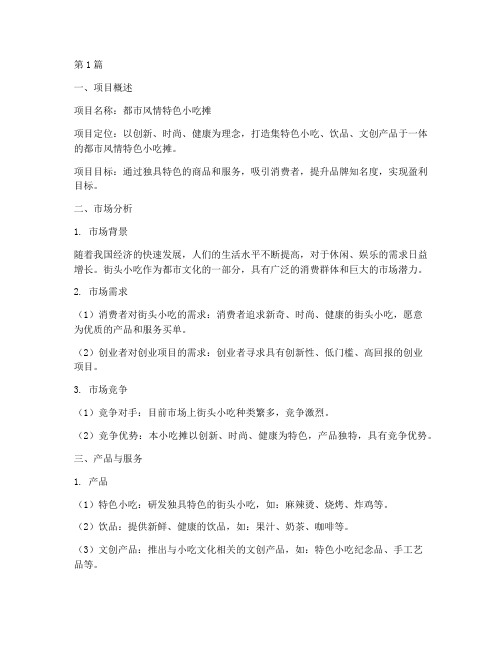 第1篇

一、项目概述

项目名称：都市风情特色小吃摊

项目定位：以创新、时尚、健康为理念，打造集特色小吃、饮品、文创产品于一体的都市风情特色小吃摊。

项目目标：通过独具特色的商品和服务，吸引消费者，提升品牌知名度，实现盈利目标。

二、市场分析

1. 市场背景

随着我国经济的快速发展，人们的生活水平不断提高，对于休闲、娱乐的需求日益增长。街头小吃作为都市文化的一部分，具有广泛的消费群体和巨大的市场潜力。

2. 市场需求

（1）消费者对街头小吃的需求：消费者追求新奇、时尚、健康的街头小吃，愿意为优质的产品和服务买单。

（2）创业者对创业项目的需求：创业者寻求具有创新性、低门槛、高回报的创业项目。

3. 市场竞争

（1）竞争对手：目前市场上街头小吃种类繁多，竞争激烈。

（2）竞争优势：本小吃摊以创新、时尚、健康为特色，产品独特，具有竞争优势。

三、产品与服务

1. 产品

（1）特色小吃：研发独具特色的街头小吃，如：麻辣烫、烧烤、炸鸡等。

（2）饮品：提供新鲜、健康的饮品，如：果汁、奶茶、咖啡等。

（3）文创产品：推出与小吃文化相关的文创产品，如：特色小吃纪念品、手工艺品等。